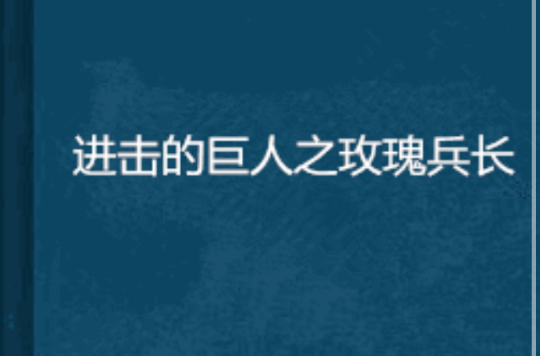 进击的巨人之玫瑰兵长